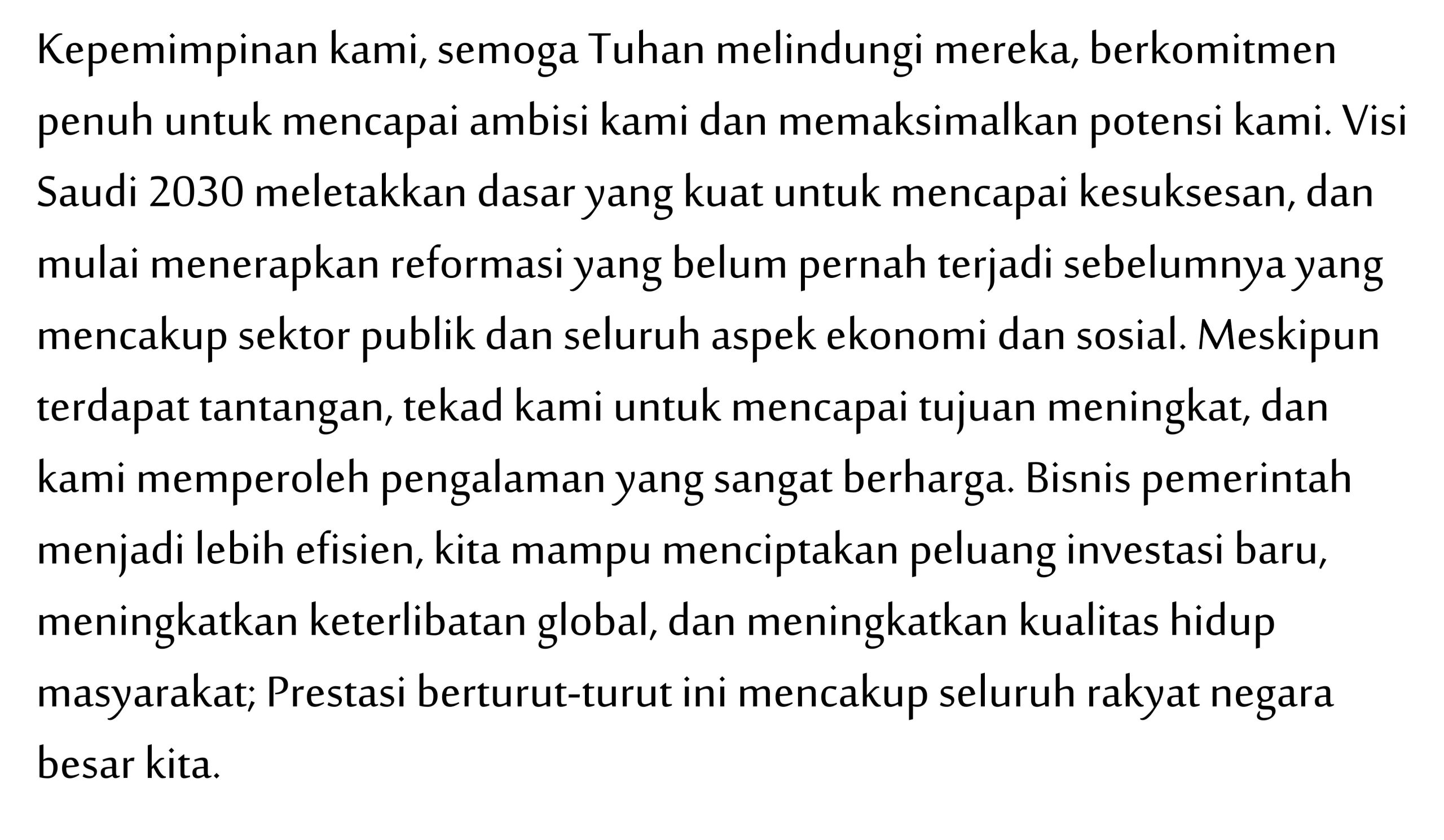 Kepemimpinan kami, semoga Tuhan melindungi mereka, berkomitmen penuh untuk mencapai ambisi kami dan memaksimalkan potensi kami. Visi Saudi 2030 meletakkan dasar yang kuat untuk mencapai kesuksesan, dan mulai menerapkan reformasi yang belum pernah terjadi sebelumnya yang mencakup sektor publik dan seluruh aspek ekonomi dan sosial. Meskipun terdapat tantangan, tekad kami untuk mencapai tujuan meningkat, dan kami memperoleh pengalaman yang sangat berharga. Bisnis pemerintah menjadi lebih efisien, kita mampu menciptakan peluang investasi baru, meningkatkan keterlibatan global, dan meningkatkan kualitas hidup masyarakat; Prestasi berturut-turut ini mencakup seluruh rakyat negara besar kita.